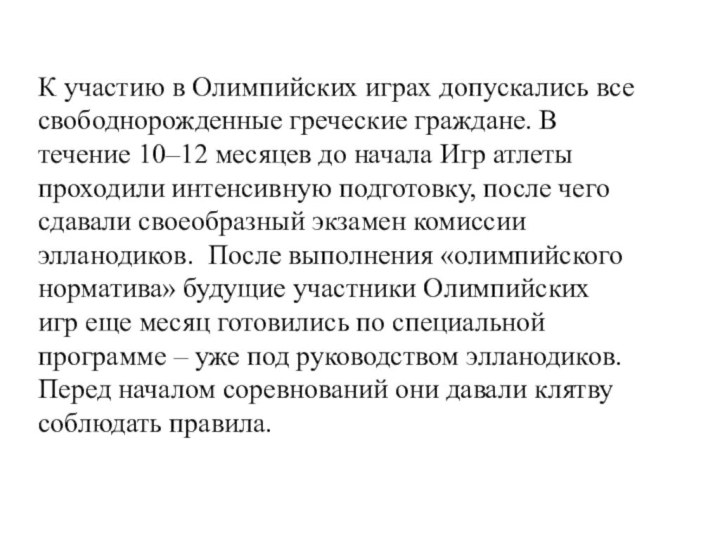 К участию в Олимпийских играх допускались все свободнорожденные греческие граждане. В течение 10–12 месяцев до начала Игр атлеты проходили интенсивную подготовку, после чего сдавали своеобразный экзамен комиссии элланодиков. После выполнения «олимпийского норматива» будущие участники Олимпийских игр еще месяц готовились по специальной программе – уже под руководством элланодиков. Перед началом соревнований они давали клятву соблюдать правила.